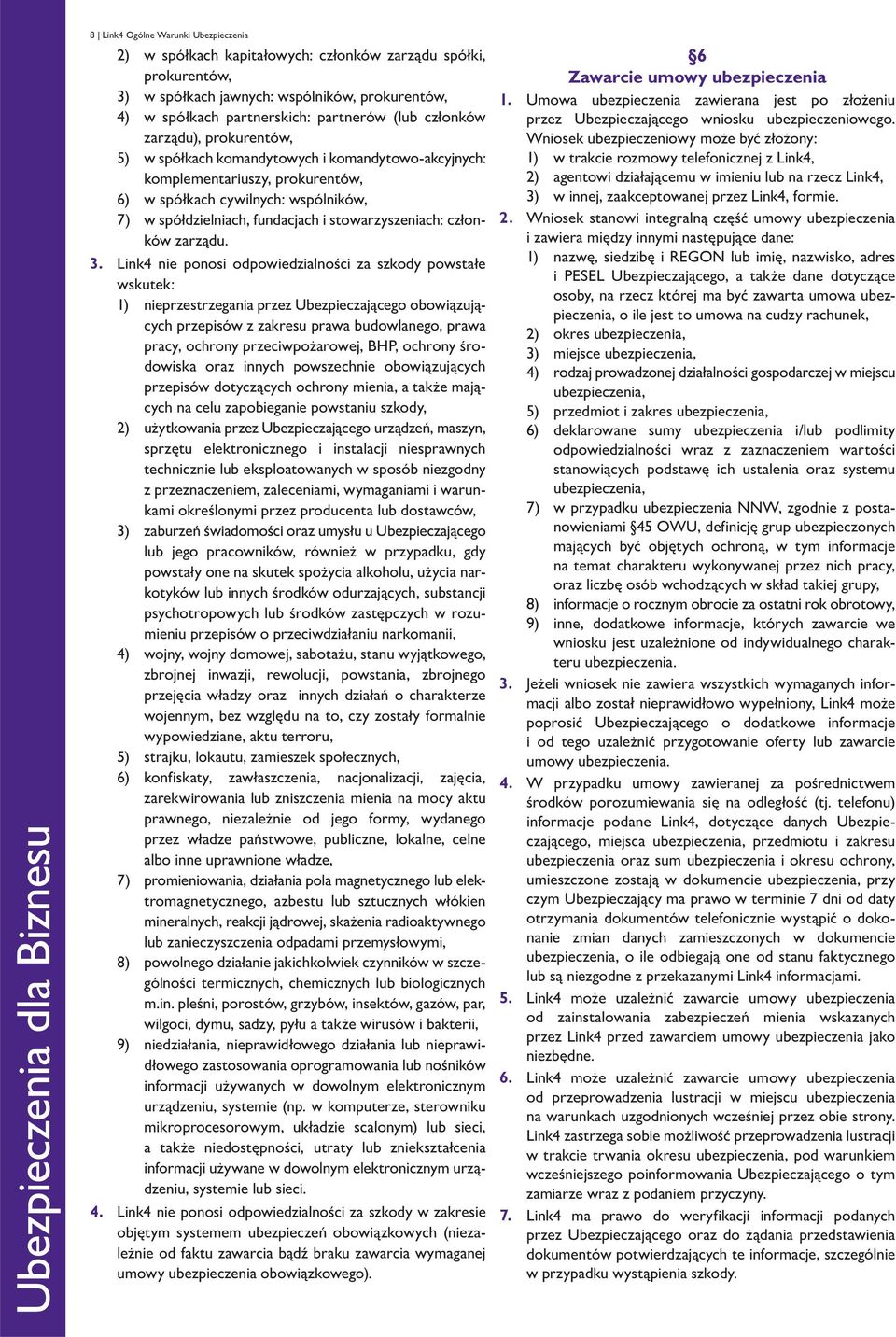 Ubezpieczenia dla Biznesu

8 | Link4 Ogólne Warunki Ubezpieczenia

2) w spółkach kapitałowych: członków zarządu spółki, prokurentów,
3) w spółkach jawnych: wspólników, prokurentów,
4) w spółkach partnerskich: partnerów (lub członków zarządu), prokurentów,
5) w spółkach komandytowych i komandytowo-akcyjnych: komplementariuszy, prokurentów,
6) w spółkach cywilnych: wspólników,
7) w spółdzielniach, fundacjach i stowarzyszeniach: członków zarządu.

3. Link4 nie ponosi odpowiedzialności za szkody powstałe wskutek:
1) nieprzestrzegania przez Ubezpieczającego obowiązujących przepisów z zakresu prawa budowlanego, prawa pracy, ochrony przeciwpożarowej, BHP, ochrony środowiska oraz innych powszechnie obowiązujących przepisów dotyczących ochrony mienia, a także mających na celu zapobieganie powstaniu szkody,
2) użytkowania przez Ubezpieczającego urządzeń, maszyn, sprzętu elektronicznego i instalacji niesprawnych technicznie lub eksploatowanych w sposób niezgodny z przeznaczeniem, zaleceniami, wymaganiami i warunkami określonymi przez producenta lub dostawców,
3) zaburzeń świadomości oraz umysłu u Ubezpieczającego lub jego pracowników, również w przypadku, gdy powstały one na skutek spożycia alkoholu, użycia narkotyków lub innych środków odurzających, substancji psychotropowych lub środków zastępczych w rozumieniu przepisów o przeciwdziałaniu narkomanii,
4) wojny, wojny domowej, sabotażu, stanu wyjątkowego, zbrojnej inwazji, rewolucji, powstania, zbrojnego przejęcia władzy oraz innych działań o charakterze wojennym, bez względu na to, czy zostały formalnie wypowiedziane, aktu terroru,
5) strajku, lokautu, zamieszek społecznych,
6) konfiskaty, zawłaszczenia, nacjonalizacji, zajęcia, zarekwirowania lub zniszczenia mienia na mocy aktu prawnego, niezależnie od jego formy, wydanego przez władze państwowe, publiczne, lokalne, celne albo inne uprawnione władze,
7) promieniowania, działania pola magnetycznego lub elektromagnetycznego, azbestu lub sztucznych włókien mineralnych, reakcji jądrowej, skażenia radioaktywnego lub zanieczyszczenia odpadami przemysłowymi,
8) powolnego działanie jakichkolwiek czynników w szczególności termicznych, chemicznych lub biologicznych m.in. pleśni, porostów, grzybów, insektów, gazów, par, wilgoci, dymu, sadzy, pyłu a także wirusów i bakterii,
9) niedziałania, nieprawidłowego działania lub nieprawidłowego zastosowania oprogramowania lub nośników informacji używanych w dowolnym elektronicznym urządzeniu, systemie (np. w komputerze, sterowniku mikroprocesorowym, układzie scalonym) lub sieci, a także niedostępności, utraty lub zniekształcenia informacji używane w dowolnym elektronicznym urządzeniu, systemie lub sieci.

4. Link4 nie ponosi odpowiedzialności za szkody w zakresie objętym systemem ubezpieczeń obowiązkowych (niezależnie od faktu zawarcia bądź braku zawarcia wymaganej umowy ubezpieczenia obowiązkowego).

§6
Zawarcie umowy ubezpieczenia

1. Umowa ubezpieczenia zawierana jest po złożeniu przez Ubezpieczającego wniosku ubezpieczeniowego. Wniosek ubezpieczeniowy może być złożony:
1) w trakcie rozmowy telefonicznej z Link4,
2) agentowi działającemu w imieniu lub na rzecz Link4,
3) w innej, zaakceptowanej przez Link4, formie.

2. Wniosek stanowi integralną część umowy ubezpieczenia i zawiera między innymi następujące dane:
1) nazwę, siedzibę i REGON lub imię, nazwisko, adres i PESEL Ubezpieczającego, a także dane dotyczące osoby, na rzecz której ma być zawarta umowa ubezpieczenia, o ile jest to umowa na cudzy rachunek,
2) okres ubezpieczenia,
3) miejsce ubezpieczenia,
4) rodzaj prowadzonej działalności gospodarczej w miejscu ubezpieczenia,
5) przedmiot i zakres ubezpieczenia,
6) deklarowane sumy ubezpieczenia i/lub podlimity odpowiedzialności wraz z zaznaczeniem wartości stanowiących podstawę ich ustalenia oraz systemu ubezpieczenia,
7) w przypadku ubezpieczenia NNW, zgodnie z postanowieniami §45 OWU, definicję grup ubezpieczonych mających być objętych ochroną, w tym informacje na temat charakteru wykonywanej przez nich pracy, oraz liczbę osób wchodzących w skład takiej grupy,
8) informacje o rocznym obrocie za ostatni rok obrotowy,
9) inne, dodatkowe informacje, których zawarcie we wniosku jest uzależnione od indywidualnego charakteru ubezpieczenia.

3. Jeżeli wniosek nie zawiera wszystkich wymaganych informacji albo został nieprawidłowo wypełniony, Link4 może poprosić Ubezpieczającego o dodatkowe informacje i od tego uzależnić przygotowanie oferty lub zawarcie umowy ubezpieczenia.

4. W przypadku umowy zawieranej za pośrednictwem środków porozumiewania się na odległość (tj. telefonu) informacje podane Link4, dotyczące danych Ubezpieczającego, miejsca ubezpieczenia, przedmiotu i zakresu ubezpieczenia oraz sum ubezpieczenia i okresu ochrony, umieszczone zostają w dokumencie ubezpieczenia, przy czym Ubezpieczający ma prawo w terminie 7 dni od daty otrzymania dokumentów telefonicznie wystąpić o dokonanie zmian danych zamieszczonych w dokumencie ubezpieczenia, o ile odbiegają one od stanu faktycznego lub są niezgodne z przekazanymi Link4 informacjami.

5. Link4 może uzależnić zawarcie umowy ubezpieczenia od zainstalowania zabezpieczeń mienia wskazanych przez Link4 przed zawarciem umowy ubezpieczenia jako niezbędne.

6. Link4 może uzależnić zawarcie umowy ubezpieczenia od przeprowadzenia lustracji w miejscu ubezpieczenia na warunkach uzgodnionych wcześniej przez obie strony. Link4 zastrzega sobie możliwość przeprowadzenia lustracji w trakcie trwania okresu ubezpieczenia, pod warunkiem wcześniejszego poinformowania Ubezpieczającego o tym zamiarze wraz z podaniem przyczyny.

7. Link4 ma prawo do weryfikacji informacji podanych przez Ubezpieczającego oraz do żądania przedstawienia dokumentów potwierdzających te informacje, szczególnie w przypadku wystąpienia szkody.